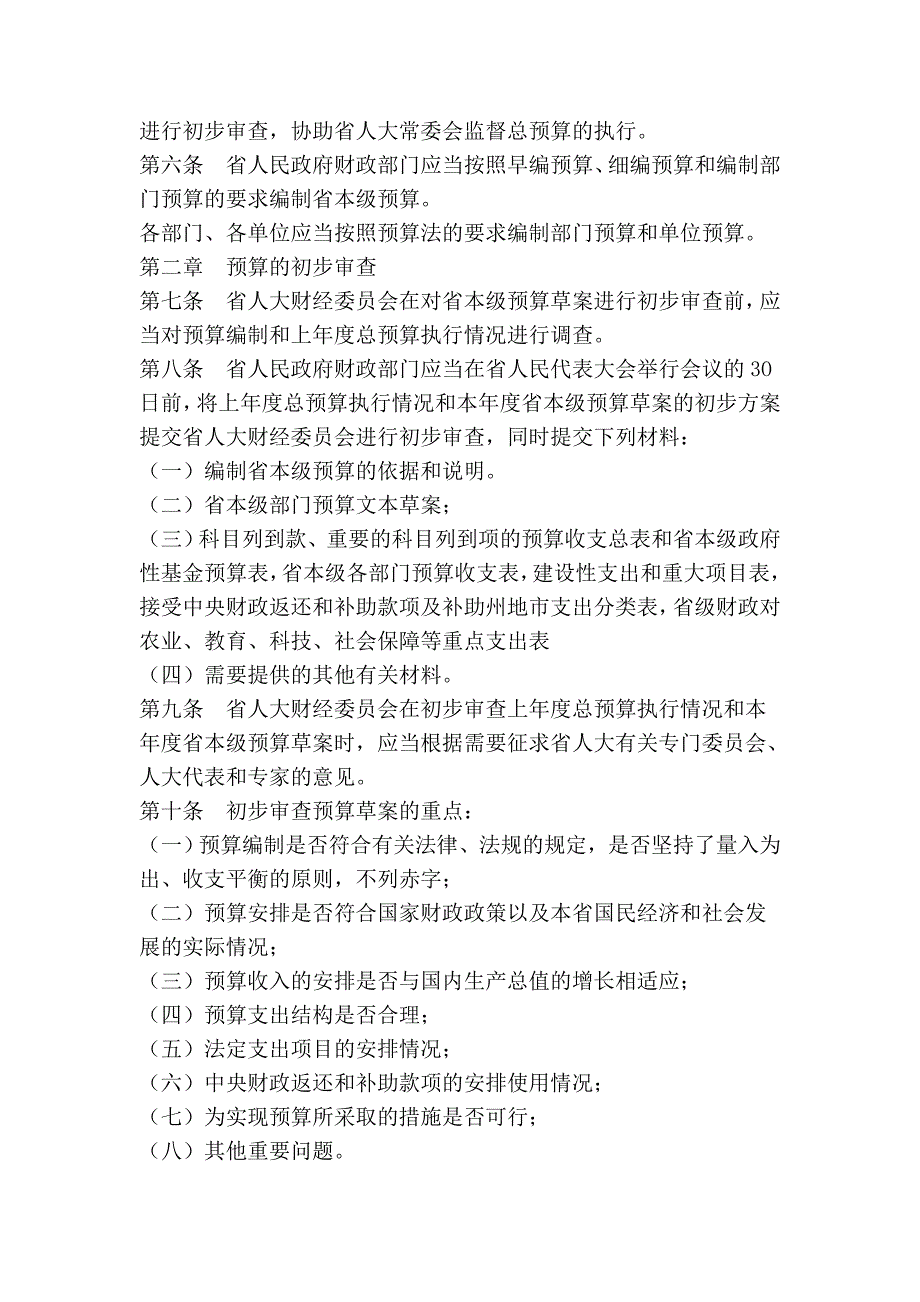 进行初步审查，协助省人大常委会监督总预算的执行。

第六条　省人民政府财政部门应当按照早编预算、细编预算和编制部门预算的要求编制省本级预算。

各部门、各单位应当按照预算法的要求编制部门预算和单位预算。

第二章　预算的初步审查

第七条　省人大财经委员会在对省本级预算草案进行初步审查前，应当对预算编制和上年度总预算执行情况进行调查。

第八条　省人民政府财政部门应当在省人民代表大会举行会议的30日前，将上年度总预算执行情况和本年度省本级预算草案的初步方案提交省人大财经委员会进行初步审查，同时提交下列材料：

（一）编制省本级预算的依据和说明。

（二）省本级部门预算文本草案；

（三）科目列到款、重要的科目列到项的预算收支总表和省本级政府性基金预算表，省本级各部门预算收支表，建设性支出和重大项目表，接受中央财政返还和补助款项及补助州地市支出分类表，省级财政对农业、教育、科技、社会保障等重点支出表

（四）需要提供的其他有关材料。

第九条　省人大财经委员会在初步审查上年度总预算执行情况和本年度省本级预算草案时，应当根据需要征求省人大有关专门委员会、人大代表和专家的意见。

第十条　初步审查预算草案的重点：

（一）预算编制是否符合有关法律、法规的规定，是否坚持了量入为出、收支平衡的原则，不列赤字；

（二）预算安排是否符合国家财政政策以及本省国民经济和社会发展的实际情况；

（三）预算收入的安排是否与国内生产总值的增长相适应；

（四）预算支出结构是否合理；

（五）法定支出项目的安排情况；

（六）中央财政返还和补助款项的安排使用情况；

（七）为实现预算所采取的措施是否可行；

（八）其他重要问题。